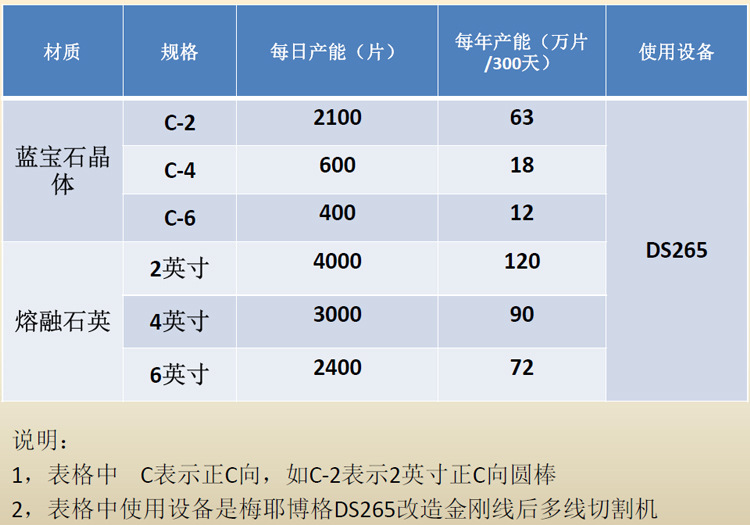 | 材质 | 规格 | 每日产能（片） | 每年产能（万片/300天） | 使用设备 |
|---|---|---|---|---|
| 蓝宝石晶体 | C-2 | 2100 | 63 | DS265 |
|  | C-4 | 600 | 18 |  |
|  | C-6 | 400 | 12 |  |
| 熔融石英 | 2英寸 | 4000 | 120 |  |
|  | 4英寸 | 3000 | 90 |  |
|  | 6英寸 | 2400 | 72 |  |

说明：

1，表格中 C表示正C向，如C-2表示2英寸正C向圆棒

2，表格中使用设备是梅耶博格DS265改造金刚线后多线切割机